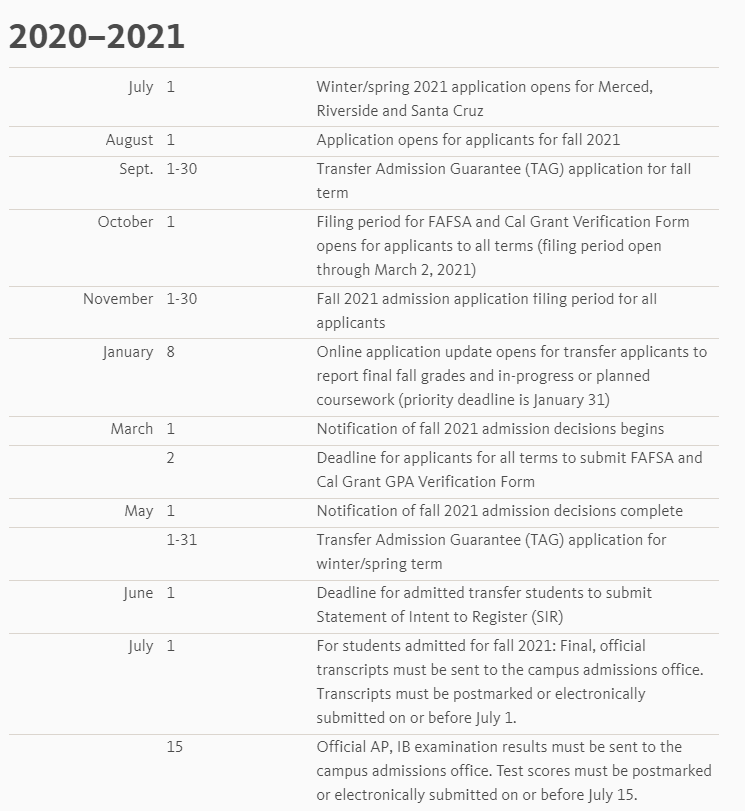 2020–2021

| | | |
|---|---|---|
| July | 1 | Winter/spring 2021 application opens for Merced, Riverside and Santa Cruz |
| August | 1 | Application opens for applicants for fall 2021 |
| Sept. | 1-30 | Transfer Admission Guarantee (TAG) application for fall term |
| October | 1 | Filing period for FAFSA and Cal Grant Verification Form opens for applicants to all terms (filing period open through March 2, 2021) |
| November | 1-30 | Fall 2021 admission application filing period for all applicants |
| January | 8 | Online application update opens for transfer applicants to report final fall grades and in-progress or planned coursework (priority deadline is January 31) |
| March | 1 | Notification of fall 2021 admission decisions begins |
| | 2 | Deadline for applicants for all terms to submit FAFSA and Cal Grant GPA Verification Form |
| May | 1 | Notification of fall 2021 admission decisions complete |
| | 1-31 | Transfer Admission Guarantee (TAG) application for winter/spring term |
| June | 1 | Deadline for admitted transfer students to submit Statement of Intent to Register (SIR) |
| July | 1 | For students admitted for fall 2021: Final, official transcripts must be sent to the campus admissions office. Transcripts must be postmarked or electronically submitted on or before July 1. |
| | 15 | Official AP, IB examination results must be sent to the campus admissions office. Test scores must be postmarked or electronically submitted on or before July 15. |